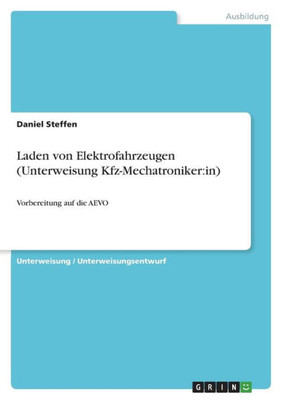 Ausbildung

Daniel Steffen

Laden von Elektrofahrzeugen (Unterweisung Kfz-Mechatroniker:in)

Vorbereitung auf die AEVO

Unterweisung / Unterweisungsentwurf

GRIN